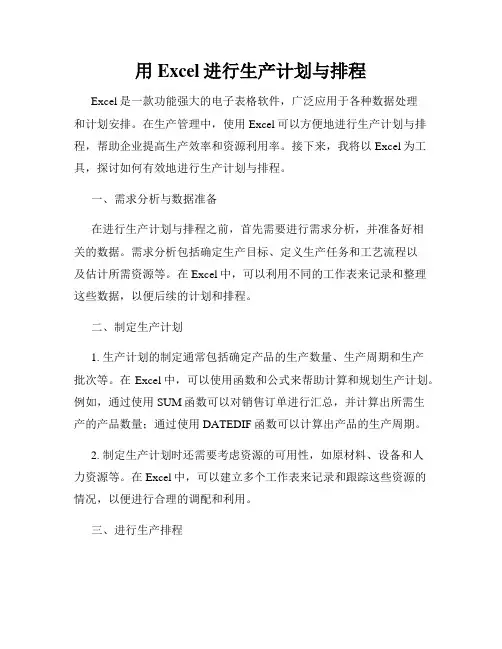 用 Excel 进行生产计划与排程

Excel 是一款功能强大的电子表格软件，广泛应用于各种数据处理和计划安排。在生产管理中，使用 Excel 可以方便地进行生产计划与排程，帮助企业提高生产效率和资源利用率。接下来，我将以 Excel 为工具，探讨如何有效地进行生产计划与排程。

一、需求分析与数据准备

在进行生产计划与排程之前，首先需要进行需求分析，并准备好相关的数据。需求分析包括确定生产目标、定义生产任务和工艺流程以及估计所需资源等。在 Excel 中，可以利用不同的工作表来记录和整理这些数据，以便后续的计划和排程。

二、制定生产计划

1. 生产计划的制定通常包括确定产品的生产数量、生产周期和生产批次等。在 Excel 中，可以使用函数和公式来帮助计算和规划生产计划。例如，通过使用 SUM 函数可以对销售订单进行汇总，并计算出所需生产的产品数量；通过使用 DATEDIF 函数可以计算出产品的生产周期。

2. 制定生产计划时还需要考虑资源的可用性，如原材料、设备和人力资源等。在 Excel 中，可以建立多个工作表来记录和跟踪这些资源的情况，以便进行合理的调配和利用。

三、进行生产排程